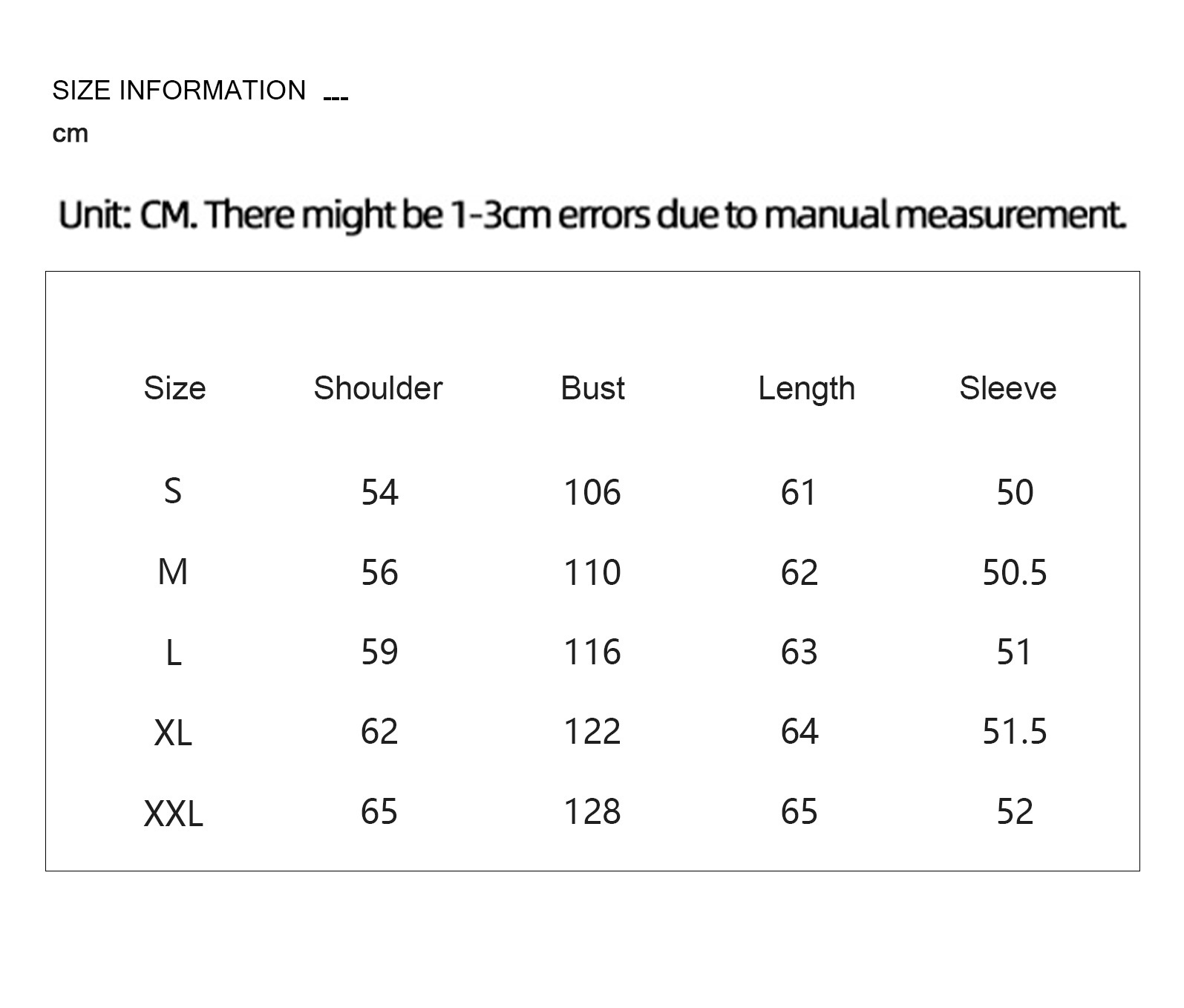 SIZE INFORMATION ---
cm

Unit: CM. There might be 1-3cm errors due to manual measurement.

| Size | Shoulder | Bust | Length | Sleeve |
|---|---|---|---|---|
| S | 54 | 106 | 61 | 50 |
| M | 56 | 110 | 62 | 50.5 |
| L | 59 | 116 | 63 | 51 |
| XL | 62 | 122 | 64 | 51.5 |
| XXL | 65 | 128 | 65 | 52 |